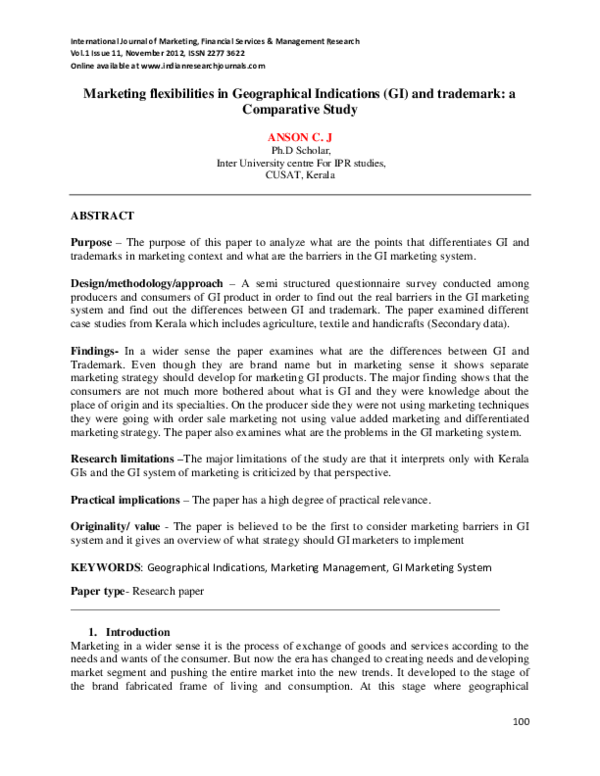 International Journal of Marketing, Financial Services & Management Research
Vol.1 Issue 11, November 2012, ISSN 2277 3622
Online available at www.indianresearchjournals.com

Marketing flexibilities in Geographical Indications (GI) and trademark: a Comparative Study

ANSON C. J
Ph.D Scholar,
Inter University centre For IPR studies,
CUSAT, Kerala

ABSTRACT

Purpose – The purpose of this paper to analyze what are the points that differentiates GI and trademarks in marketing context and what are the barriers in the GI marketing system.

Design/methodology/approach – A semi structured questionnaire survey conducted among producers and consumers of GI product in order to find out the real barriers in the GI marketing system and find out the differences between GI and trademark. The paper examined different case studies from Kerala which includes agriculture, textile and handicrafts (Secondary data).

Findings- In a wider sense the paper examines what are the differences between GI and Trademark. Even though they are brand name but in marketing sense it shows separate marketing strategy should develop for marketing GI products. The major finding shows that the consumers are not much more bothered about what is GI and they were knowledge about the place of origin and its specialties. On the producer side they were not using marketing techniques they were going with order sale marketing not using value added marketing and differentiated marketing strategy. The paper also examines what are the problems in the GI marketing system.

Research limitations –The major limitations of the study are that it interprets only with Kerala GIs and the GI system of marketing is criticized by that perspective.

Practical implications – The paper has a high degree of practical relevance.

Originality/ value - The paper is believed to be the first to consider marketing barriers in GI system and it gives an overview of what strategy should GI marketers to implement

KEYWORDS: Geographical Indications, Marketing Management, GI Marketing System

Paper type- Research paper

1. Introduction
Marketing in a wider sense it is the process of exchange of goods and services according to the needs and wants of the consumer. But now the era has changed to creating needs and developing market segment and pushing the entire market into the new trends. It developed to the stage of the brand fabricated frame of living and consumption. At this stage where geographical

100